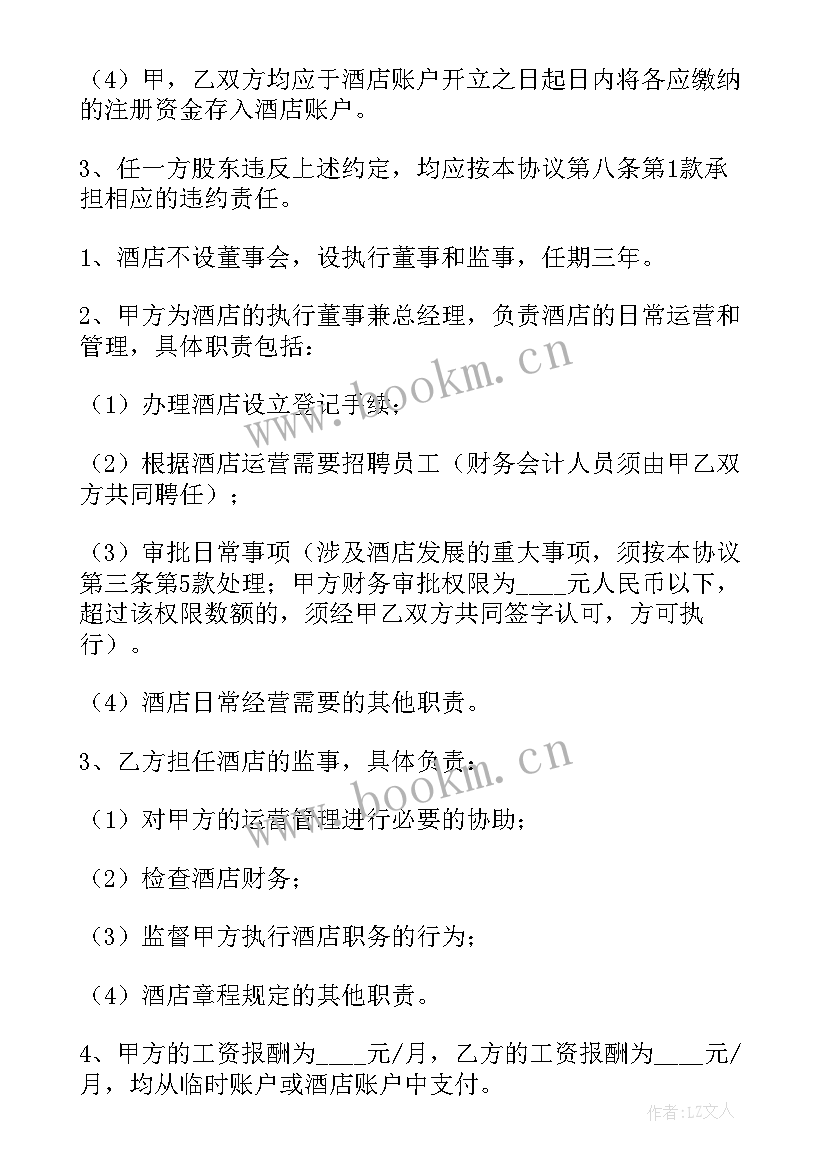 （4）甲，乙双方均应于酒店账户开立之日起日内将各应缴纳的注册资金存入酒店账户。

3、任一方股东违反上述约定，均应按本协议第八条第1款承担相应的违约责任。

1、酒店不设董事会，设执行董事和监事，任期三年。

2、甲方为酒店的执行董事兼总经理，负责酒店的日常运营和管理，具体职责包括：

（1）办理酒店设立登记手续；

（2）根据酒店运营需要招聘员工（财务会计人员须由甲乙双方共同聘任）；

（3）审批日常事项（涉及酒店发展的重大事项，须按本协议第三条第5款处理；甲方财务审批权限为____元人民币以下，超过该权限数额的，须经甲乙双方共同签字认可，方可执行）。

（4）酒店日常经营需要的其他职责。

3、乙方担任酒店的监事，具体负责：

（1）对甲方的运营管理进行必要的协助；

（2）检查酒店财务；

（3）监督甲方执行酒店职务的行为；

（4）酒店章程规定的其他职责。

4、甲方的工资报酬为____元/月，乙方的工资报酬为____元/月，均从临时账户或酒店账户中支付。

www.bookm.cn

www.bookm.cn

作者：LZ文人